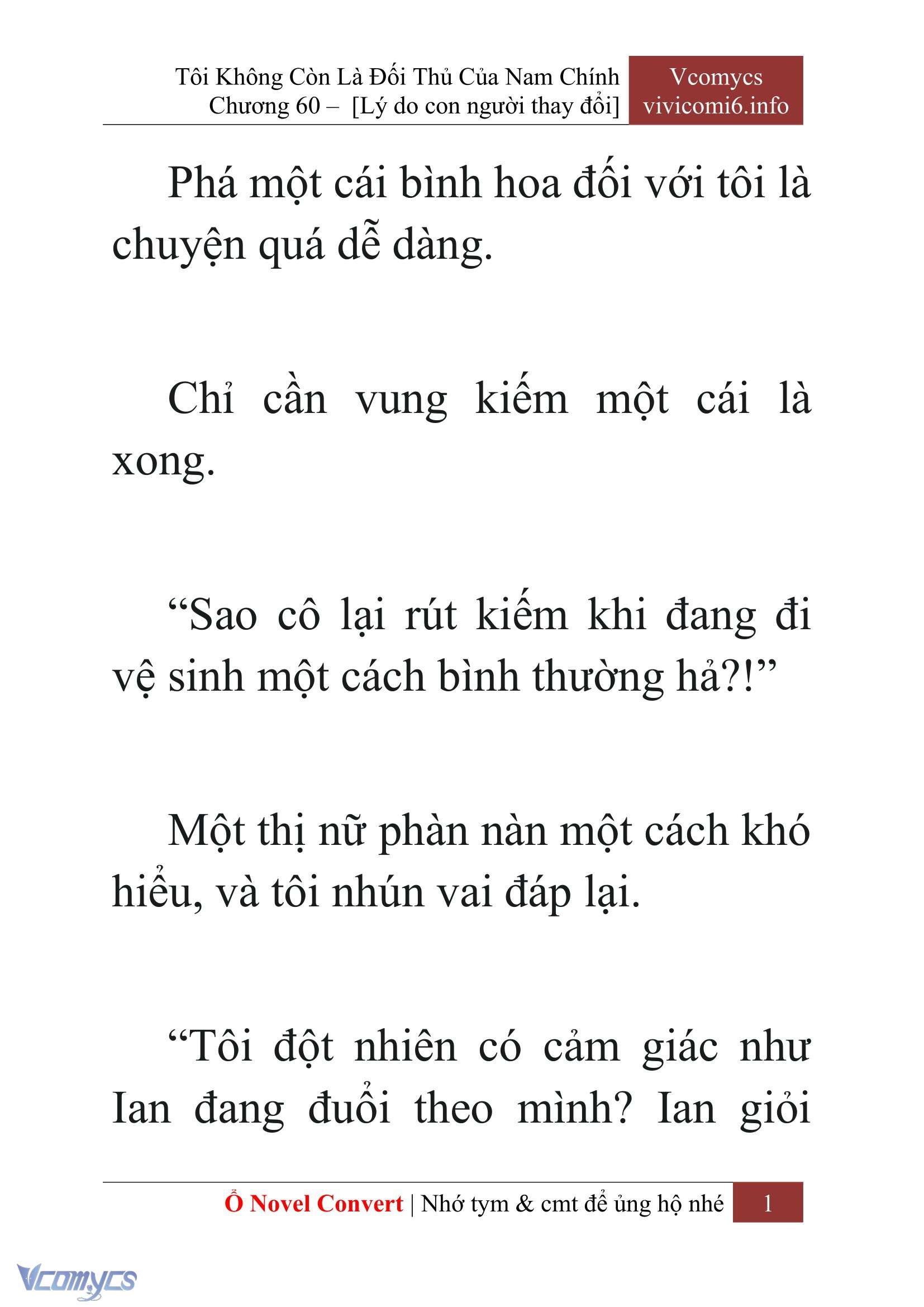 Tôi Không Còn Là Đối Thủ Của Nam Chính
Chương 60 – [Lý do con người thay đổi]

Vcomycs
vivicomi6.info

Phá một cái bình hoa đối với tôi là chuyện quá dễ dàng.

Chỉ cần vung kiếm một cái là xong.

“Sao cô lại rút kiếm khi đang đi vệ sinh một cách bình thường hả?!”

Một thị nữ phàn nàn một cách khó hiểu, và tôi nhún vai đáp lại.

“Tôi đột nhiên có cảm giác như Ian đang đuổi theo mình? Ian giỏi

Ổ Novel Convert | Nhớ tym & cmt để ủng hộ nhé 1

Vcomycs